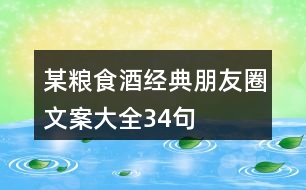 某粮食酒经典朋友圈文案大全34句